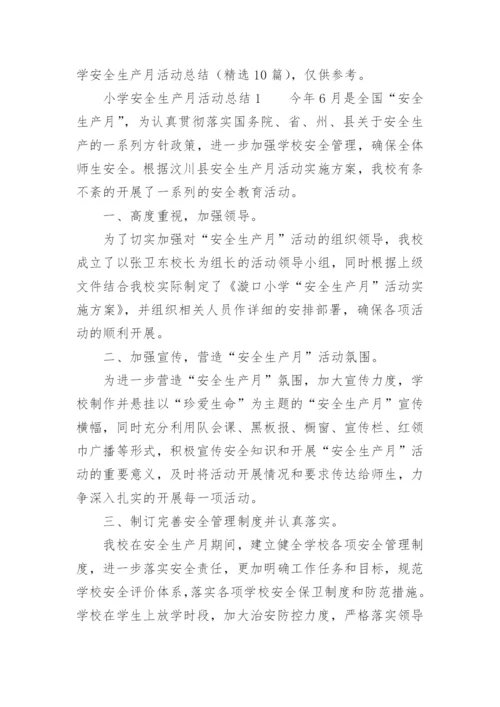 学安全生产月活动总结（精选10篇），仅供参考。

小学安全生产月活动总结1　　今年6月是全国“安全生产月”，为认真贯彻落实国务院、省、州、县关于安全生产的一系列方针政策，进一步加强学校安全管理，确保全体师生安全。根据汶川县安全生产月活动实施方案，我校有条不紊的开展了一系列的安全教育活动。

一、高度重视，加强领导。

为了切实加强对“安全生产月”活动的组织领导，我校成立了以张卫东校长为组长的活动领导小组，同时根据上级文件结合我校实际制定了《漩口小学“安全生产月”活动实施方案》，并组织相关人员作详细的安排部署，确保各项活动的顺利开展。

二、加强宣传，营造“安全生产月”活动氛围。

为进一步营造“安全生产月”氛围，加大宣传力度，学校制作并悬挂以“珍爱生命”为主题的“安全生产月”宣传横幅，同时充分利用队会课、黑板报、橱窗、宣传栏、红领巾广播等形式，积极宣传安全知识和开展“安全生产月”活动的重要意义，及时将活动开展情况和要求传达给师生，力争深入扎实的开展每一项活动。

三、制订完善安全管理制度并认真落实。

我校在安全生产月期间，建立健全学校各项安全管理制度，进一步落实安全责任，更加明确工作任务和目标，规范学校安全评价体系，落实各项学校安全保卫制度和防范措施。学校在学生上放学时段，加大治安防控力度，严格落实领导